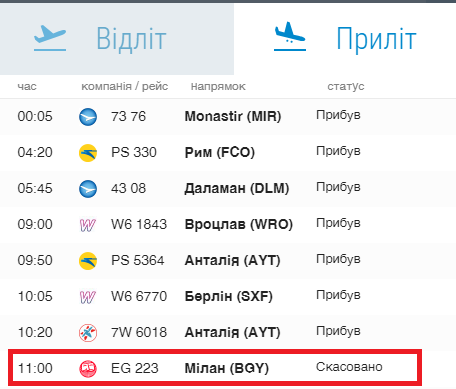 Відліт

Приліт

| час | компанія / рейс | напрямок | статус |
|---|---|---|---|
| 00:05 | 73 76 | Monastir (MIR) | Прибув |
| 04:20 | PS 330 | Рим (FCO) | Прибув |
| 05:45 | 43 08 | Даламан (DLM) | Прибув |
| 09:00 | W6 1843 | Вроцлав (WRO) | Прибув |
| 09:50 | PS 5364 | Анталія (AYT) | Прибув |
| 10:05 | W6 6770 | Берлін (SXF) | Прибув |
| 10:20 | 7W 6018 | Анталія (AYT) | Прибув |
| 11:00 | EG 223 | Мілан (BGY) | Скасовано |